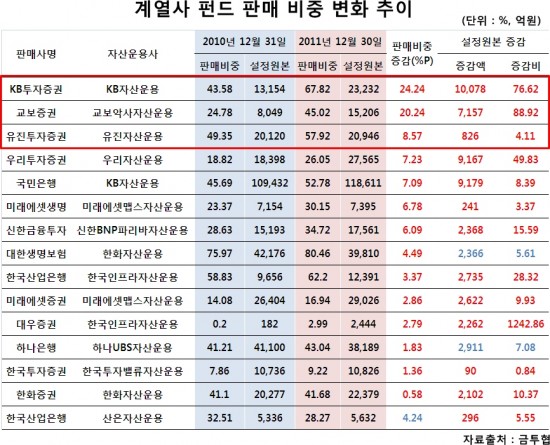 계열사 펀드 판매 비중 변화 추이

(단위 : %, 억원)

| 판매사명 | 자산운용사 | 2010년 12월 31일 판매비중 | 2010년 12월 31일 설정원본 | 2011년 12월 30일 판매비중 | 2011년 12월 30일 설정원본 | 판매비중 증감(%P) | 설정원본 증감 증감액 | 설정원본 증감 증감비 |
|---|---|---|---|---|---|---|---|---|
| KB투자증권 | KB자산운용 | 43.58 | 13,154 | 67.82 | 23,232 | 24.24 | 10,078 | 76.62 |
| 교보증권 | 교보악사자산운용 | 24.78 | 8,049 | 45.02 | 15,206 | 20.24 | 7,157 | 88.92 |
| 유진투자증권 | 유진자산운용 | 49.35 | 20,120 | 57.92 | 20,946 | 8.57 | 826 | 4.11 |
| 우리투자증권 | 우리자산운용 | 18.82 | 18,398 | 26.05 | 27,565 | 7.23 | 9,167 | 49.83 |
| 국민은행 | KB자산운용 | 45.69 | 109,432 | 52.78 | 118,611 | 7.09 | 9,179 | 8.39 |
| 미래에셋생명 | 미래에셋맵스자산운용 | 23.37 | 7,154 | 30.15 | 7,395 | 6.78 | 241 | 3.37 |
| 신한금융투자 | 신한BNP파리바자산운용 | 28.63 | 15,193 | 34.72 | 17,561 | 6.09 | 2,368 | 15.59 |
| 대한생명보험 | 한화자산운용 | 75.97 | 42,176 | 80.46 | 39,810 | 4.49 | 2,366 | 5.61 |
| 한국산업은행 | 한국인프라자산운용 | 58.83 | 9,656 | 62.2 | 12,391 | 3.37 | 2,735 | 28.32 |
| 미래에셋증권 | 미래에셋맵스자산운용 | 14.08 | 26,404 | 16.94 | 29,026 | 2.86 | 2,622 | 9.93 |
| 대우증권 | 한국인프라자산운용 | 0.2 | 182 | 2.99 | 2,444 | 2.79 | 2,262 | 1242.86 |
| 하나은행 | 하나UBS자산운용 | 41.21 | 41,100 | 43.04 | 38,189 | 1.83 | 2,911 | 7.08 |
| 한국투자증권 | 한국투자밸류자산운용 | 7.86 | 10,736 | 9.22 | 10,826 | 1.36 | 90 | 0.84 |
| 한화증권 | 한화자산운용 | 41.1 | 20,277 | 41.68 | 22,379 | 0.58 | 2,102 | 10.37 |
| 한국산업은행 | 산은자산운용 | 32.51 | 5,336 | 28.27 | 5,632 | 4.24 | 296 | 5.55 |

자료출처 : 금투협